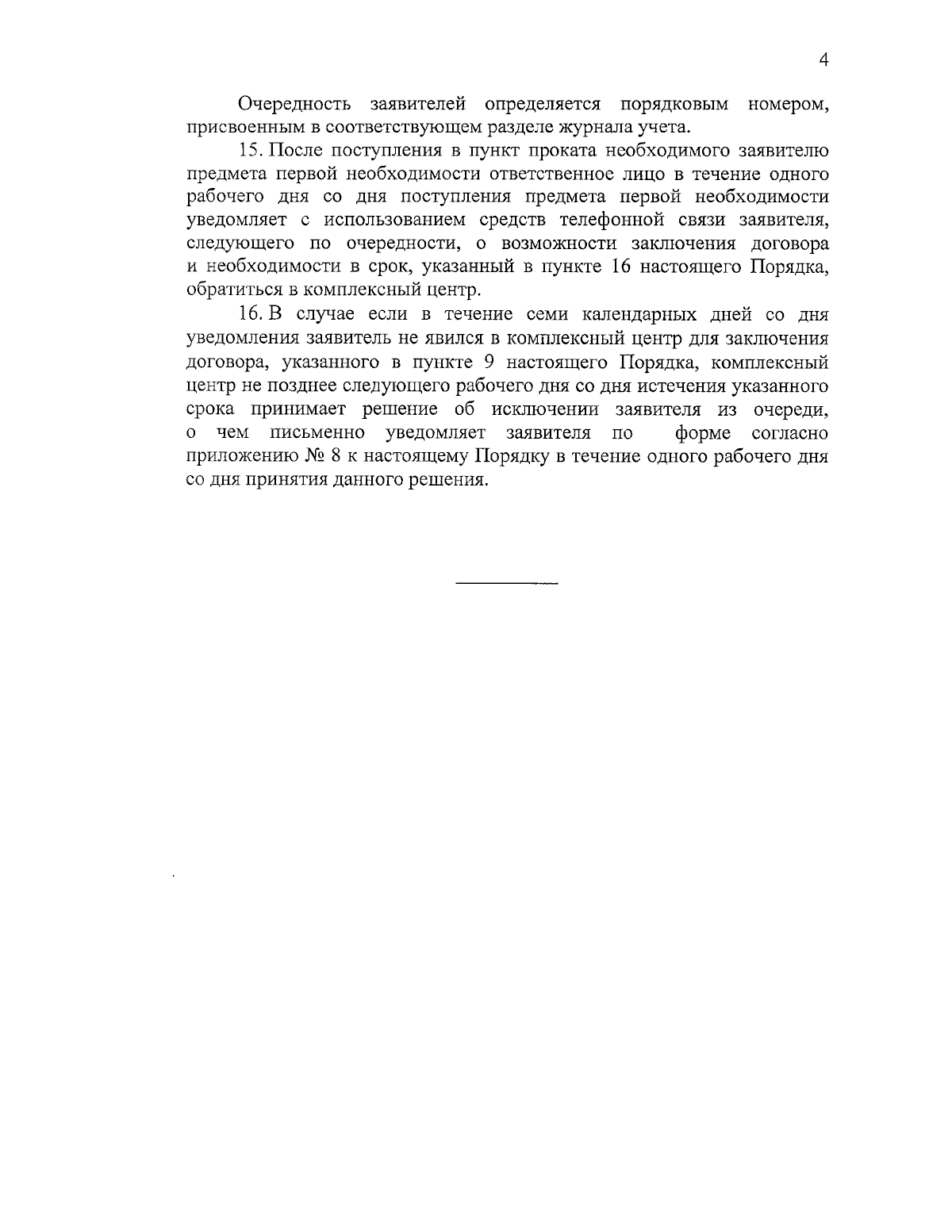 4

Очередность заявителей определяется порядковым номером, присвоенным в соответствующем разделе журнала учета.

15. После поступления в пункт проката необходимого заявителю предмета первой необходимости ответственное лицо в течение одного рабочего дня со дня поступления предмета первой необходимости уведомляет с использованием средств телефонной связи заявителя, следующего по очередности, о возможности заключения договора и необходимости в срок, указанный в пункте 16 настоящего Порядка, обратиться в комплексный центр.

16. В случае если в течение семи календарных дней со дня уведомления заявитель не явился в комплексный центр для заключения договора, указанного в пункте 9 настоящего Порядка, комплексный центр не позднее следующего рабочего дня со дня истечения указанного срока принимает решение об исключении заявителя из очереди, о чем письменно уведомляет заявителя по форме согласно приложению № 8 к настоящему Порядку в течение одного рабочего дня со дня принятия данного решения.